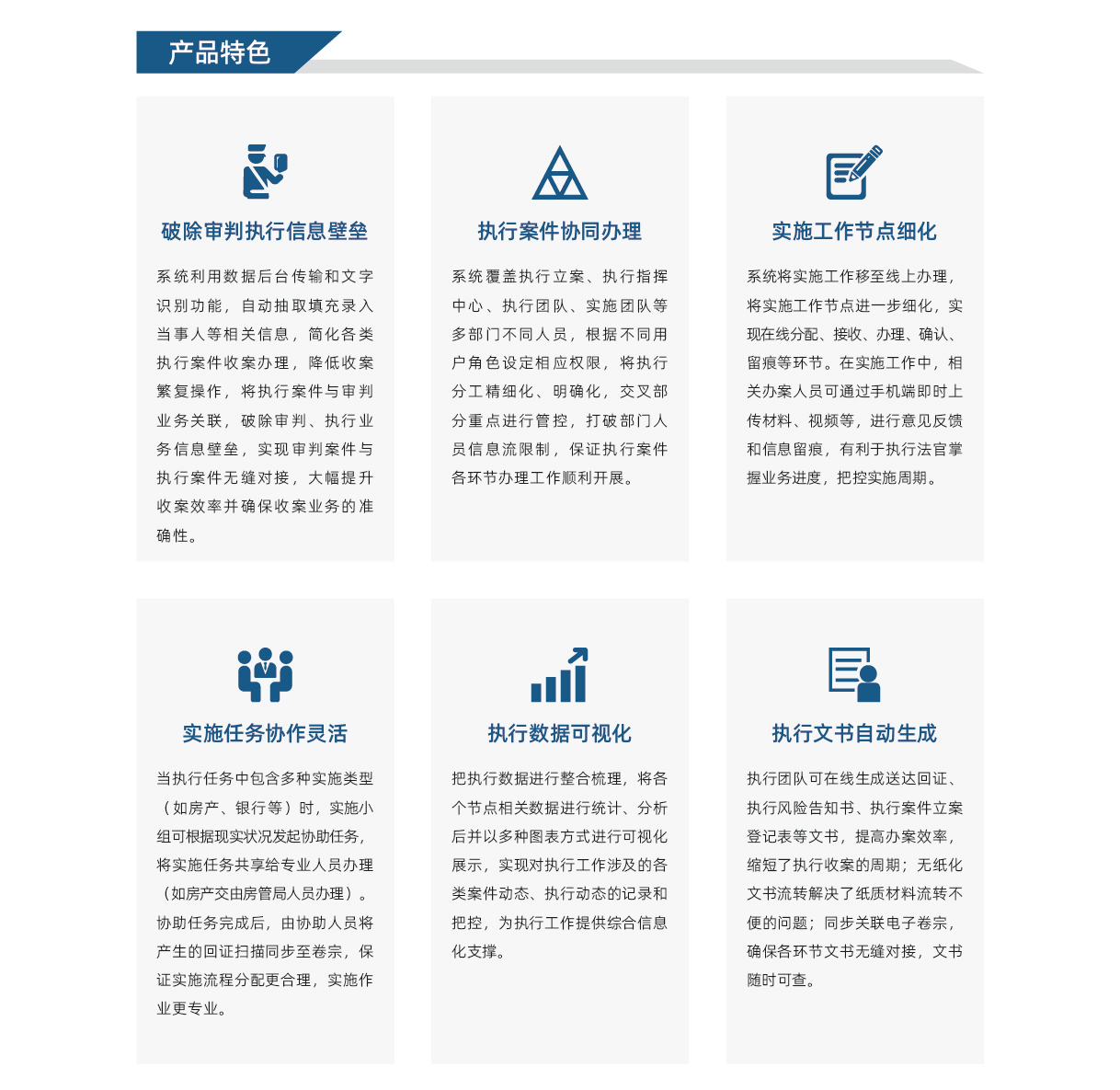 产品特色

破除审判执行信息壁垒

系统利用数据后台传输和文字识别功能，自动抽取填充录入当事人等相关信息，简化各类执行案件收案办理，降低收案繁复操作，将执行案件与审判业务关联，破除审判、执行业务信息壁垒，实现审判案件与执行案件无缝对接，大幅提升收案效率并确保收案业务的准确性。

执行案件协同办理

系统覆盖执行立案、执行指挥中心、执行团队、实施团队等多部门不同人员，根据不同用户角色设定相应权限，将执行分工精细化、明确化，交叉部分重点进行管控，打破部门人员信息流限制，保证执行案件各环节办理工作顺利开展。

实施工作节点细化

系统将实施工作移至线上办理，将实施工作节点进一步细化，实现在线分配、接收、办理、确认、留痕等环节。在实施工作中，相关办案人员可通过手机端即时上传材料、视频等，进行意见反馈和信息留痕，有利于执行法官掌握业务进度，把控实施周期。

实施任务协作灵活

当执行任务中包含多种实施类型（如房产、银行等）时，实施小组可根据现实状况发起协助任务，将实施任务共享给专业人员办理（如房产交由房管局人员办理）。协助任务完成后，由协助人员将产生的回证扫描同步至卷宗，保证实施流程分配更合理，实施作业更专业。

执行数据可视化

把执行数据进行整合梳理，将各个节点相关数据进行统计、分析后并以多种图表方式进行可视化展示，实现对执行工作涉及的各类案件动态、执行动态的记录和把控，为执行工作提供综合信息化支撑。

执行文书自动生成

执行团队可在线生成送达回证、执行风险告知书、执行案件立案登记表等文书，提高办案效率，缩短了执行收案的周期；无纸化文书流转解决了纸质材料流转不便的问题；同步关联电子卷宗，确保各环节文书无缝对接，文书随时可查。